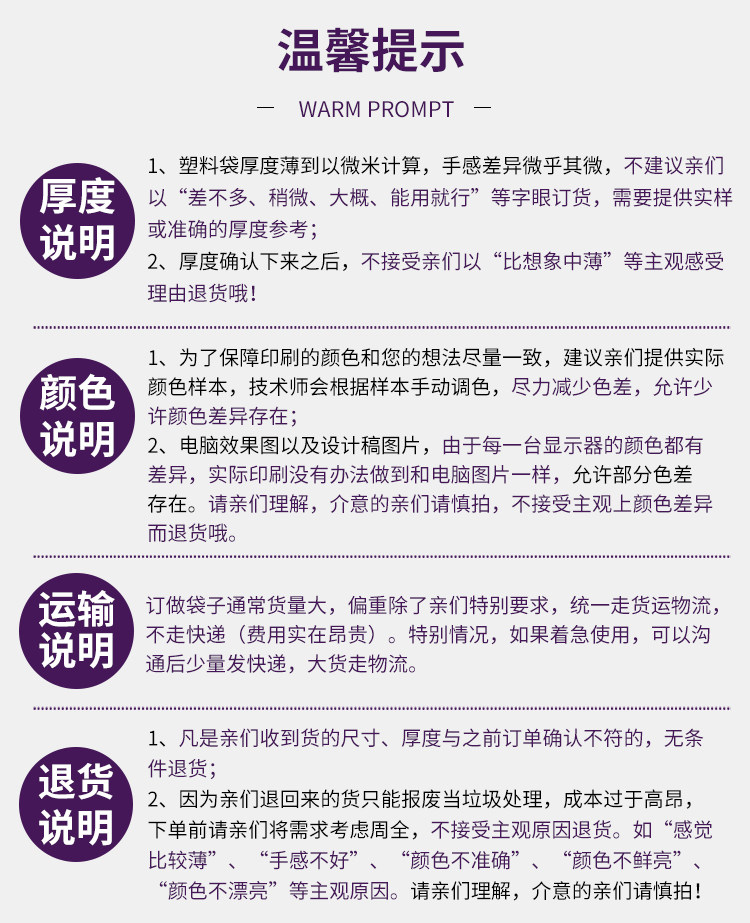 温馨提示

— WARM PROMPT —

厚度说明

1、塑料袋厚度薄到以微米计算，手感差异微乎其微，不建议亲们以“差不多、稍微、大概、能用就行”等字眼订货，需要提供实样或准确的厚度参考；
2、厚度确认下来之后，不接受亲们以“比想象中薄”等主观感受理由退货哦！

颜色说明

1、为了保障印刷的颜色和您的想法尽量一致，建议亲们提供实际颜色样本，技术师会根据样本手动调色，尽力减少色差，允许少许颜色差异存在；
2、电脑效果图以及设计稿图片，由于每一台显示器的颜色都有差异，实际印刷没有办法做到和电脑图片一样，允许部分色差存在。请亲们理解，介意的亲们请慎拍，不接受主观上颜色差异而退货哦。

运输说明

订做袋子通常货量大，偏重除了亲们特别要求，统一走货运物流，不走快递（费用实在昂贵）。特别情况，如果着急使用，可以沟通后少量发快递，大货走物流。

退货说明

1、凡是亲们收到货的尺寸、厚度与之前订单确认不符的，无条件退货；
2、因为亲们退回来的货只能报废当垃圾处理，成本过于高昂，下单前请亲们将需求考虑周全，不接受主观原因退货。如“感觉比较薄”、“手感不好”、“颜色不准确”、“颜色不鲜亮”、“颜色不漂亮”等主观原因。请亲们理解，介意的亲们请慎拍！